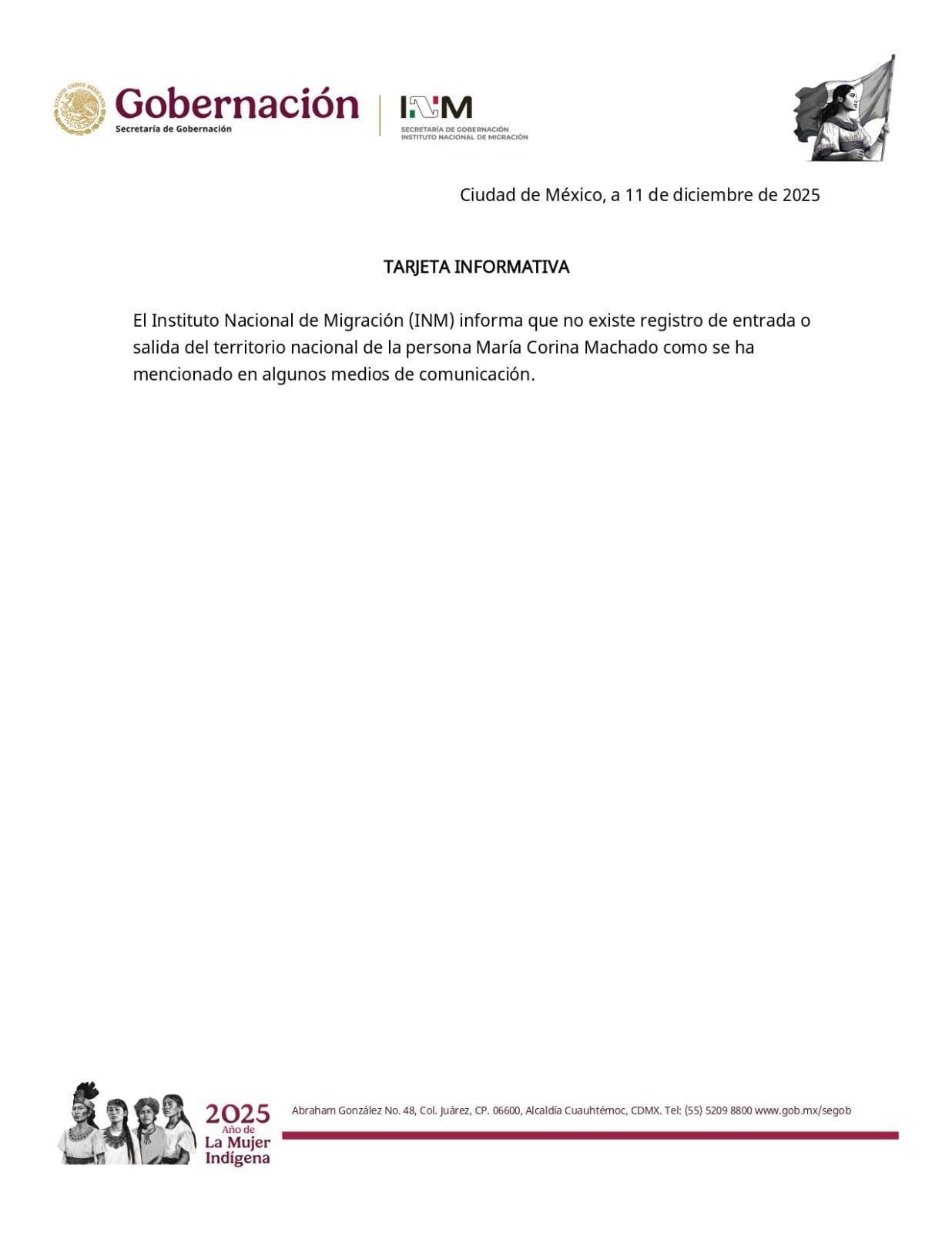 ESTADOS UNIDOS MEXICANOS

Gobernación
Secretaría de Gobernación

INM
SECRETARÍA DE GOBERNACIÓN
INSTITUTO NACIONAL DE MIGRACIÓN

Ciudad de México, a 11 de diciembre de 2025

TARJETA INFORMATIVA

El Instituto Nacional de Migración (INM) informa que no existe registro de entrada o salida del territorio nacional de la persona María Corina Machado como se ha mencionado en algunos medios de comunicación.

2025
Año de
La Mujer
Indígena

Abraham González No. 48, Col. Juárez, CP. 06600, Alcaldía Cuauhtémoc, CDMX. Tel: (55) 5209 8800 www.gob.mx/segob